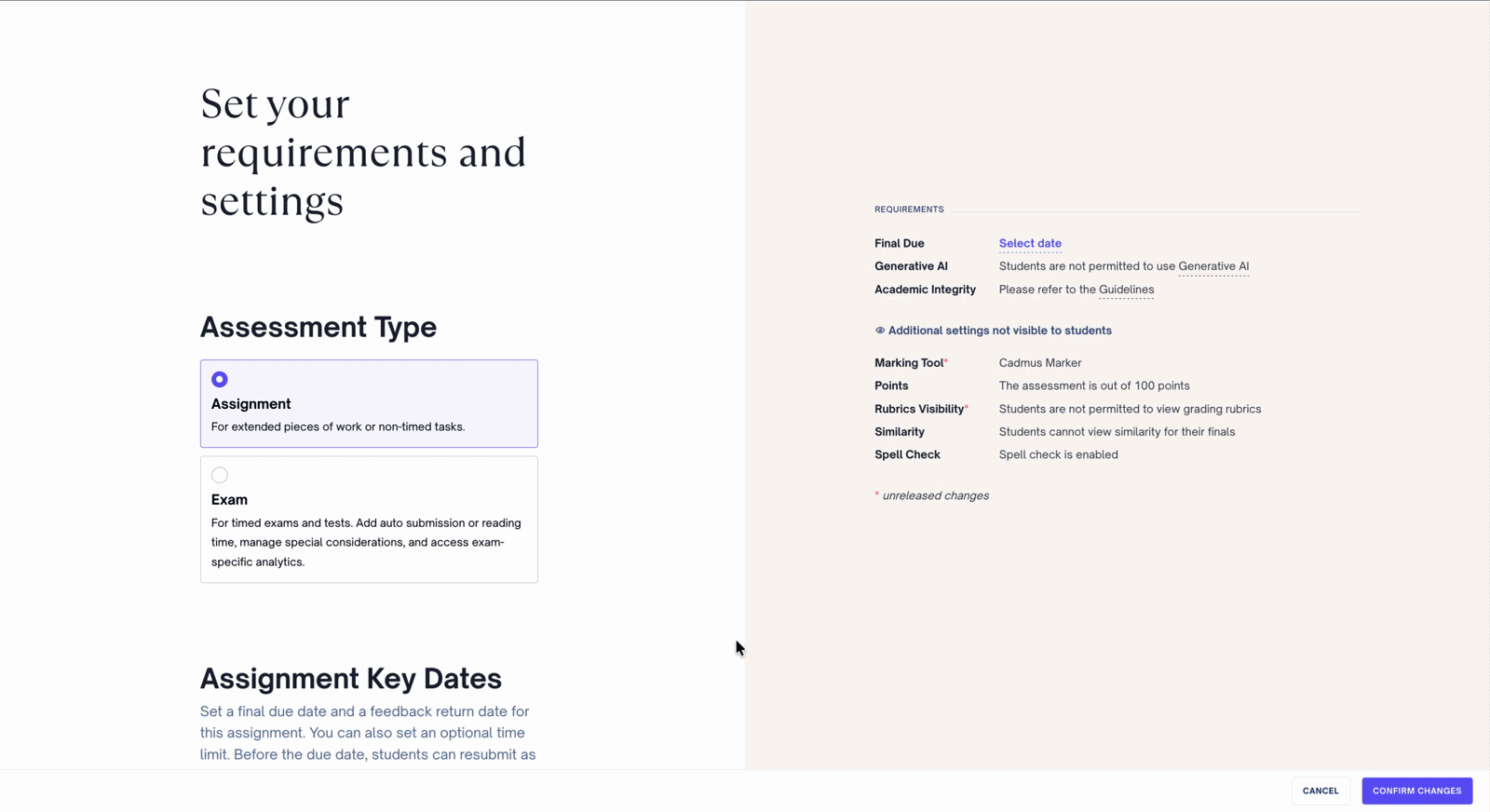 Set your requirements and settings

Assessment Type

Assignment
For extended pieces of work or non-timed tasks.

Exam
For timed exams and tests. Add auto submission or reading time, manage special considerations, and access exam-specific analytics.

Assignment Key Dates
Set a final due date and a feedback return date for this assignment. You can also set an optional time limit. Before the due date, students can resubmit as

REQUIREMENTS

| | |
|---|---|
| Final Due | Select date |
| Generative AI | Students are not permitted to use Generative AI |
| Academic Integrity | Please refer to the Guidelines |

Additional settings not visible to students

| | |
|---|---|
| Marking Tool* | Cadmus Marker |
| Points | The assessment is out of 100 points |
| Rubrics Visibility* | Students are not permitted to view grading rubrics |
| Similarity | Students cannot view similarity for their finals |
| Spell Check | Spell check is enabled |

* unreleased changes

CANCEL
CONFIRM CHANGES